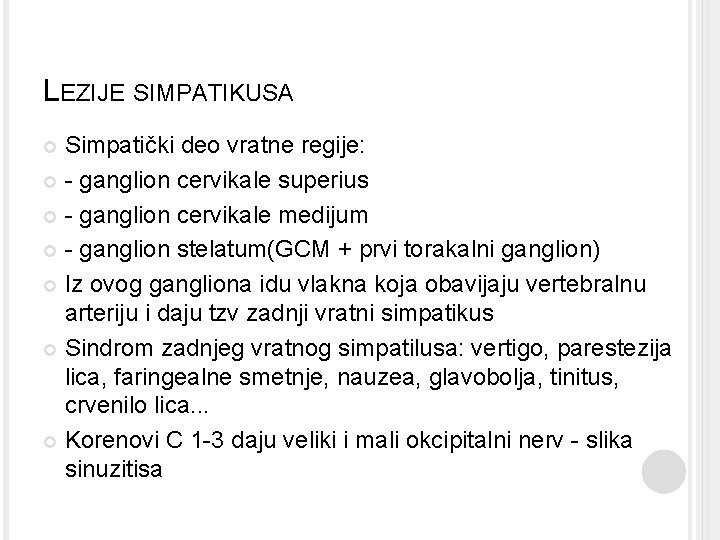 LEZIJE SIMPATIKUSA

Simpatički deo vratne regije:

- ganglion cervikale superius

- ganglion cervikale medijum

- ganglion stelatum(GCM + prvi torakalni ganglion)

Iz ovog gangliona idu vlakna koja obavijaju vertebralnu arteriju i daju tzv zadnji vratni simpatikus

Sindrom zadnjeg vratnog simpatilusa: vertigo, parestezija lica, faringealne smetnje, nauzea, glavobolja, tinitus, crvenilo lica...

Korenovi C 1-3 daju veliki i mali okcipitalni nerv - slika sinuzitisa